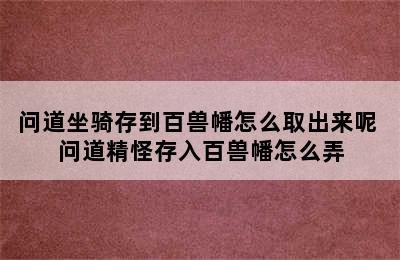 问道坐骑存到百兽幡怎么取出来呢
问道精怪存入百兽幡怎么弄